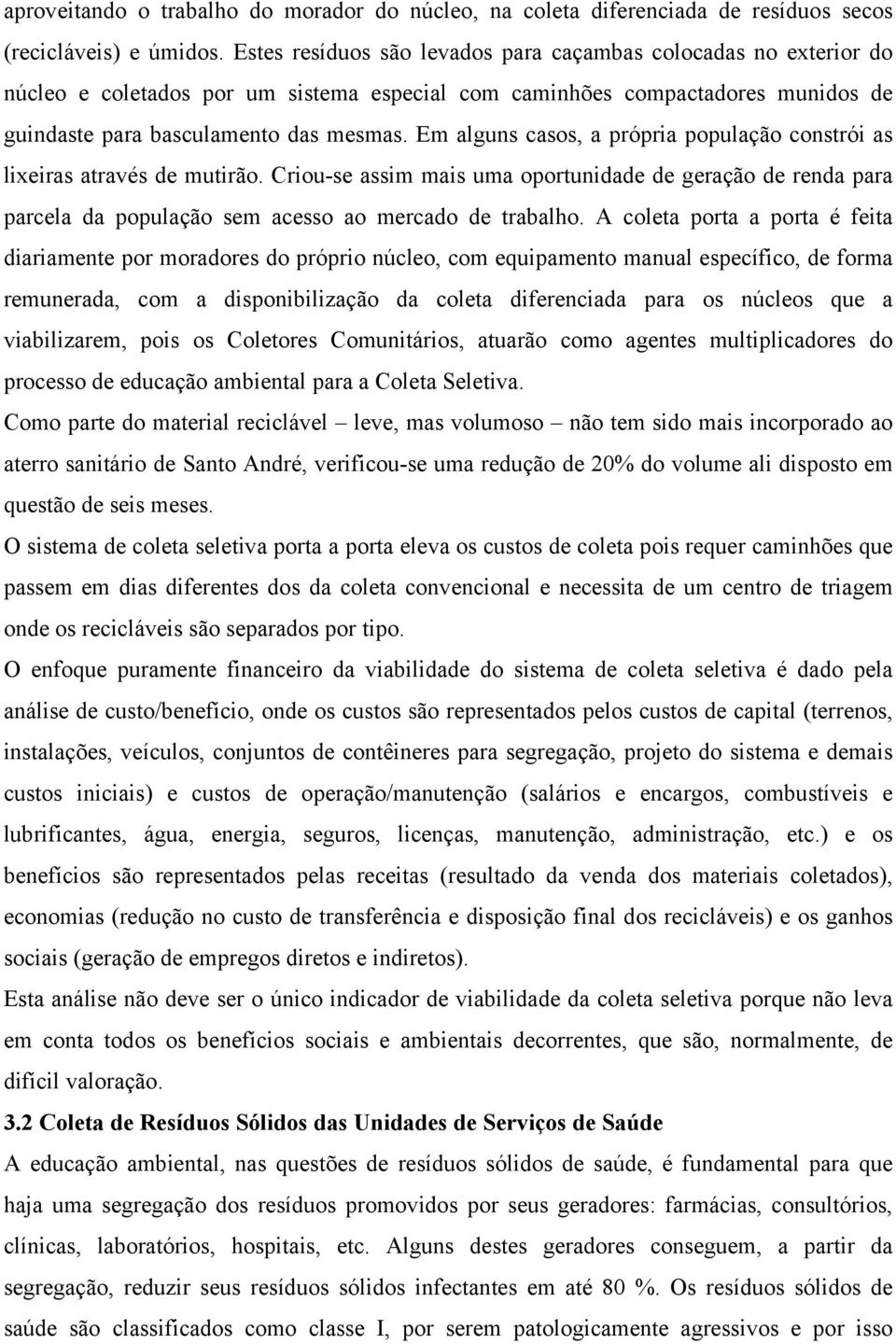 aproveitando o trabalho do morador do núcleo, na coleta diferenciada de resíduos secos (recicláveis) e úmidos. Estes resíduos são levados para caçambas colocadas no exterior do núcleo e coletados por um sistema especial com caminhões compactadores munidos de guindaste para basculamento das mesmas. Em alguns casos, a própria população constrói as lixeiras através de mutirão. Criou-se assim mais uma oportunidade de geração de renda para parcela da população sem acesso ao mercado de trabalho. A coleta porta a porta é feita diariamente por moradores do próprio núcleo, com equipamento manual específico, de forma remunerada, com a disponibilização da coleta diferenciada para os núcleos que a viabilizarem, pois os Coletores Comunitários, atuarão como agentes multiplicadores do processo de educação ambiental para a Coleta Seletiva.

Como parte do material reciclável – leve, mas volumoso – não tem sido mais incorporado ao aterro sanitário de Santo André, verificou-se uma redução de 20% do volume ali disposto em questão de seis meses.

O sistema de coleta seletiva porta a porta eleva os custos de coleta pois requer caminhões que passem em dias diferentes dos da coleta convencional e necessita de um centro de triagem onde os recicláveis são separados por tipo.

O enfoque puramente financeiro da viabilidade do sistema de coleta seletiva é dado pela análise de custo/benefício, onde os custos são representados pelos custos de capital (terrenos, instalações, veículos, conjuntos de contêineres para segregação, projeto do sistema e demais custos iniciais) e custos de operação/manutenção (salários e encargos, combustíveis e lubrificantes, água, energia, seguros, licenças, manutenção, administração, etc.) e os benefícios são representados pelas receitas (resultado da venda dos materiais coletados), economias (redução no custo de transferência e disposição final dos recicláveis) e os ganhos sociais (geração de empregos diretos e indiretos).

Esta análise não deve ser o único indicador de viabilidade da coleta seletiva porque não leva em conta todos os benefícios sociais e ambientais decorrentes, que são, normalmente, de difícil valoração.

3.2 Coleta de Resíduos Sólidos das Unidades de Serviços de Saúde

A educação ambiental, nas questões de resíduos sólidos de saúde, é fundamental para que haja uma segregação dos resíduos promovidos por seus geradores: farmácias, consultórios, clínicas, laboratórios, hospitais, etc. Alguns destes geradores conseguem, a partir da segregação, reduzir seus resíduos sólidos infectantes em até 80 %. Os resíduos sólidos de saúde são classificados como classe I, por serem patologicamente agressivos e por isso